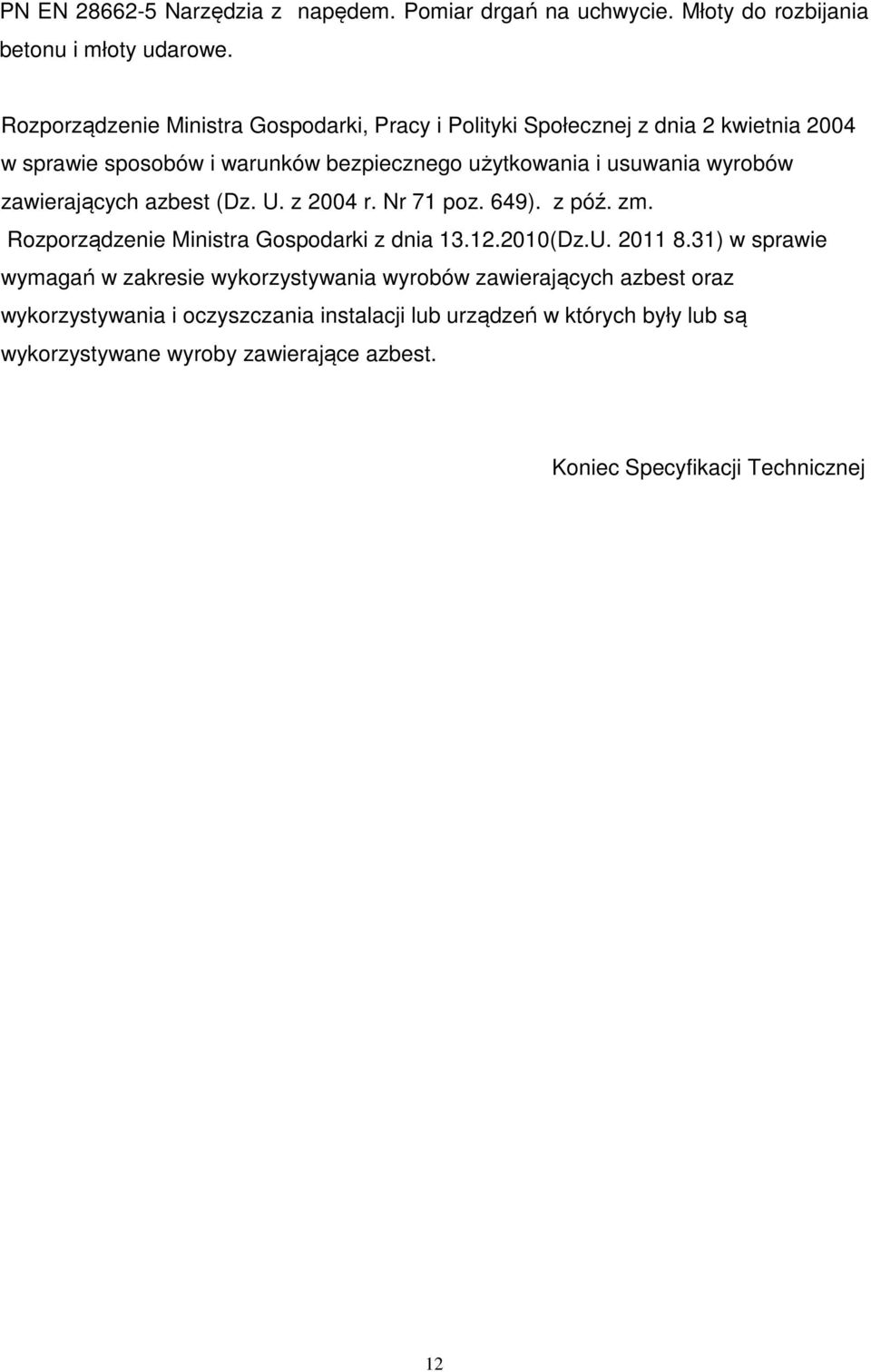 PN EN 28662-5 Narzędzia z napędem. Pomiar drgań na uchwycie. Młoty do rozbijania betonu i młoty udarowe.

Rozporządzenie Ministra Gospodarki, Pracy i Polityki Społecznej z dnia 2 kwietnia 2004 w sprawie sposobów i warunków bezpiecznego użytkowania i usuwania wyrobów zawierających azbest (Dz. U. z 2004 r. Nr 71 poz. 649). z póź. zm. Rozporządzenie Ministra Gospodarki z dnia 13.12.2010(Dz.U. 2011 8.31) w sprawie wymagań w zakresie wykorzystywania wyrobów zawierających azbest oraz wykorzystywania i oczyszczania instalacji lub urządzeń w których były lub są wykorzystywane wyroby zawierające azbest.

Koniec Specyfikacji Technicznej

12